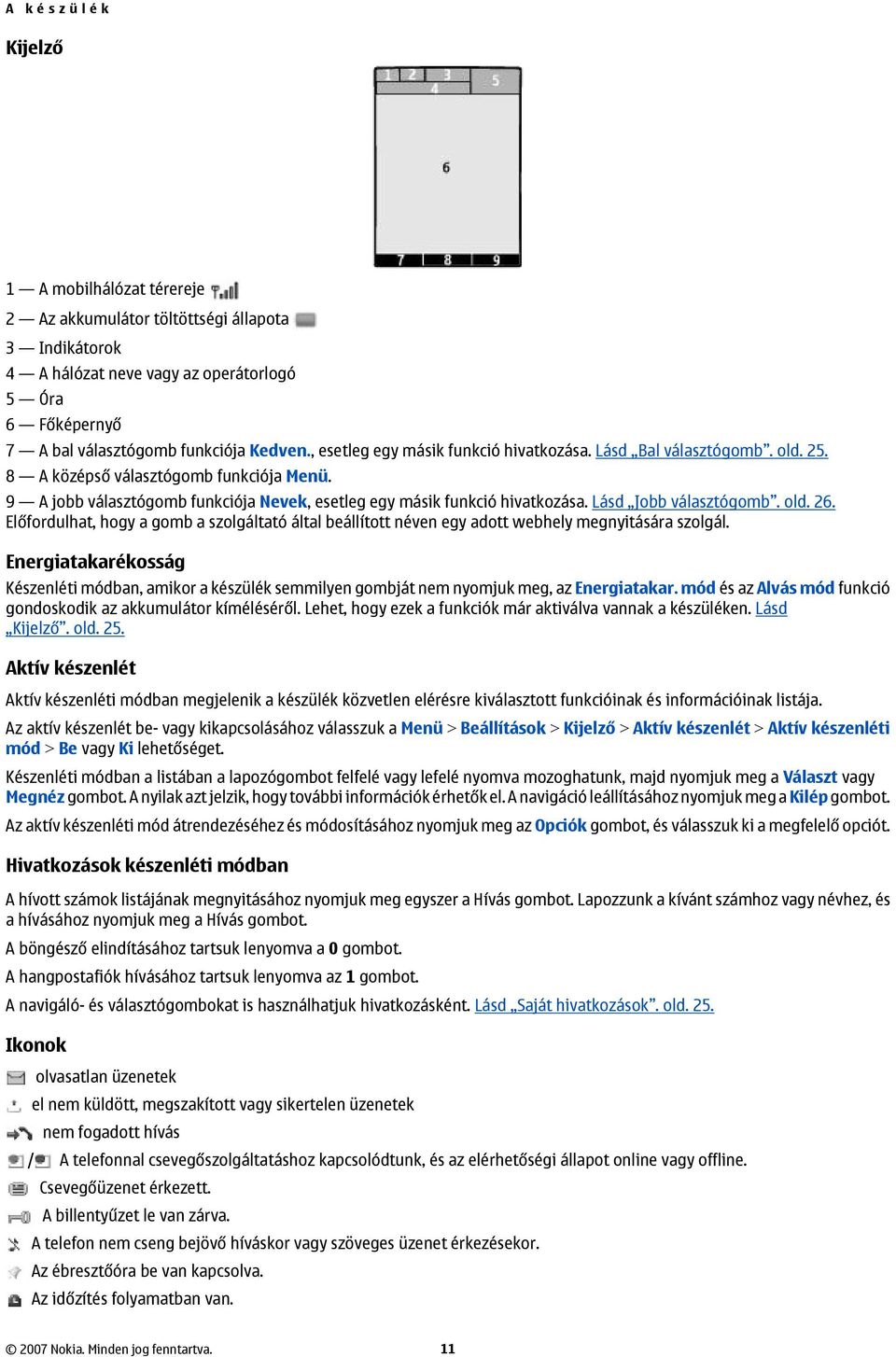 A készülék

Kijelző

1 2 3 4 5 6 7 8 9

1 — A mobilhálózat térereje
2 — Az akkumulátor töltöttségi állapota
3 — Indikátorok
4 — A hálózat neve vagy az operátorlogó
5 — Óra
6 — Főképernyő
7 — A bal választógomb funkciója Kedven., esetleg egy másik funkció hivatkozása. Lásd „Bal választógomb”. old. 25.
8 — A középső választógomb funkciója Menü.
9 — A jobb választógomb funkciója Nevek, esetleg egy másik funkció hivatkozása. Lásd „Jobb választógomb”. old. 26. Előfordulhat, hogy a gomb a szolgáltató által beállított néven egy adott webhely megnyitására szolgál.

Energiatakarékosság

Készenléti módban, amikor a készülék semmilyen gombját nem nyomjuk meg, az Energiatakar. mód és az Alvás mód funkció gondoskodik az akkumulátor kíméléséről. Lehet, hogy ezek a funkciók már aktiválva vannak a készüléken. Lásd „Kijelző”. old. 25.

Aktív készenlét

Aktív készenléti módban megjelenik a készülék közvetlen elérésre kiválasztott funkcióinak és információinak listája.

Az aktív készenlét be- vagy kikapcsolásához válasszuk a Menü > Beállítások > Kijelző > Aktív készenlét > Aktív készenléti mód > Be vagy Ki lehetőséget.

Készenléti módban a listában a lapozógombot felfelé vagy lefelé nyomva mozoghatunk, majd nyomjuk meg a Választ vagy Megnéz gombot. A nyilak azt jelzik, hogy további információk érhetők el. A navigáció leállításához nyomjuk meg a Kilép gombot.

Az aktív készenléti mód átrendezéséhez és módosításához nyomjuk meg az Opciók gombot, és válasszuk ki a megfelelő opciót.

Hivatkozások készenléti módban

A hívott számok listájának megnyitásához nyomjuk meg egyszer a Hívás gombot. Lapozzunk a kívánt számhoz vagy névhez, és a hívásához nyomjuk meg a Hívás gombot.

A böngésző elindításához tartsuk lenyomva a 0 gombot.

A hangpostafiók hívásához tartsuk lenyomva az 1 gombot.

A navigáló- és választógombokat is használhatjuk hivatkozásként. Lásd „Saját hivatkozások”. old. 25.

Ikonok

olvasatlan üzenetek
el nem küldött, megszakított vagy sikertelen üzenetek
nem fogadott hívás
/ A telefonnal csevegőszolgáltatáshoz kapcsolódtunk, és az elérhetőségi állapot online vagy offline.
Csevegőüzenet érkezett.
A billentyűzet le van zárva.
A telefon nem cseng bejövő híváskor vagy szöveges üzenet érkezésekor.
Az ébresztőóra be van kapcsolva.
Az időzítés folyamatban van.

© 2007 Nokia. Minden jog fenntartva. 11